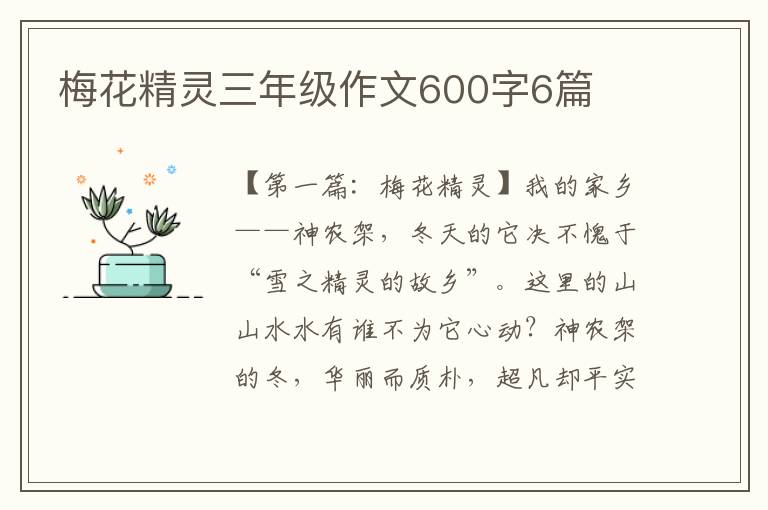 梅花精灵三年级作文600字6篇

【第一篇：梅花精灵】我的家乡——神农架，冬天的它决不愧于“雪之精灵的故乡”。这里的山山水水有谁不为它心动？神农架的冬，华丽而质朴，超凡却平实